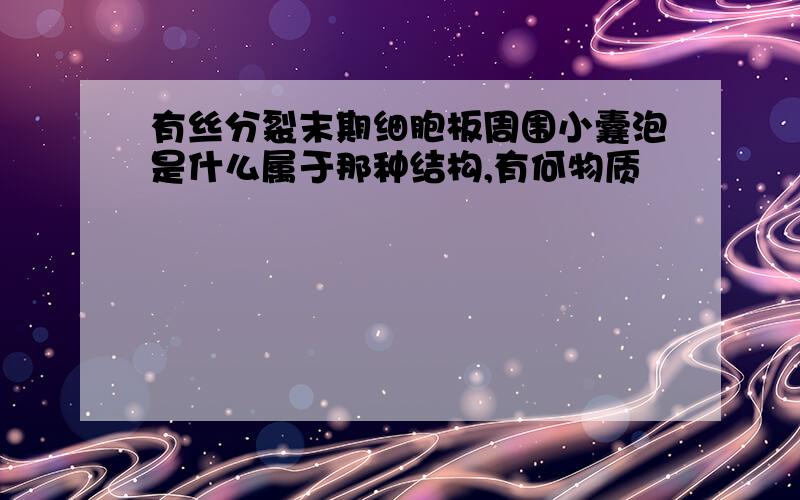 有丝分裂末期细胞板周围小囊泡是什么属于那种结构,有何物质